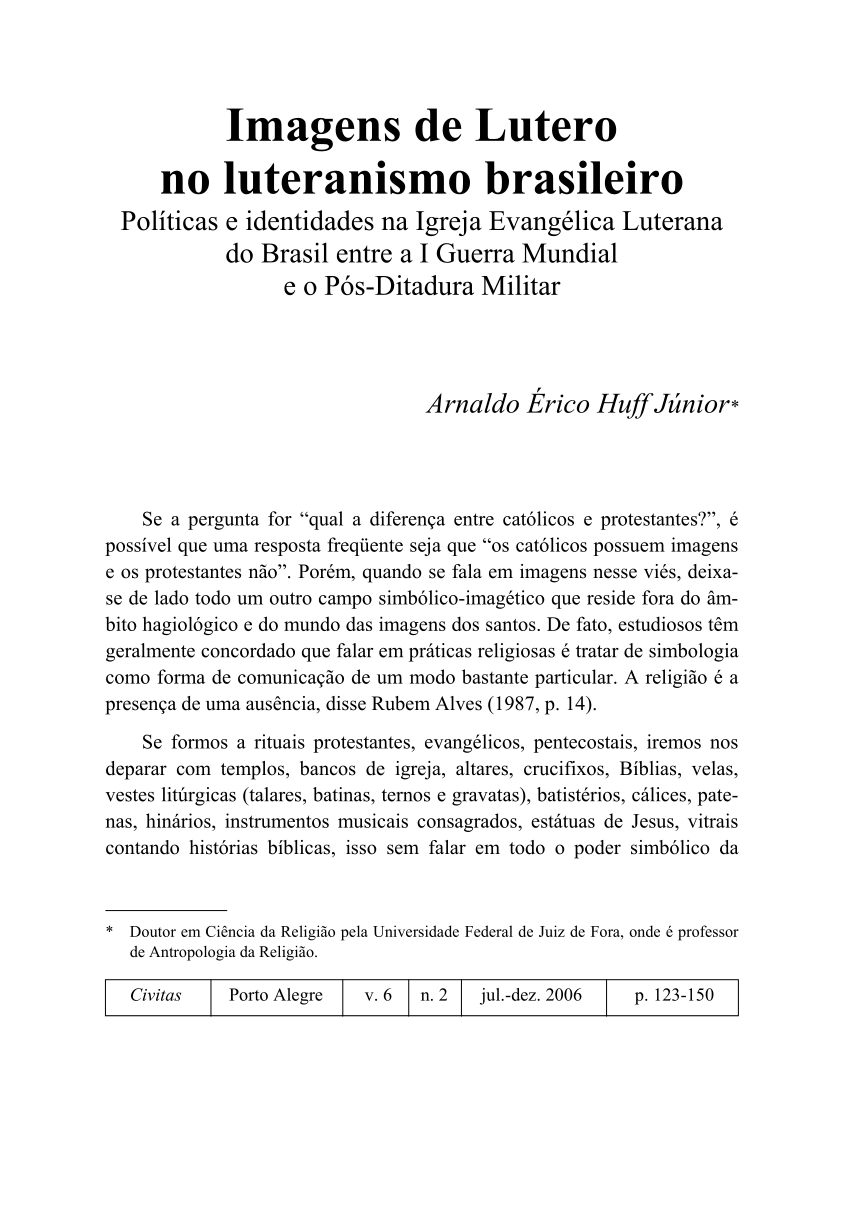 Imagens de Lutero no luteranismo brasileiro

Políticas e identidades na Igreja Evangélica Luterana do Brasil entre a I Guerra Mundial e o Pós-Ditadura Militar

Arnaldo Érico Huff Júnior*

Se a pergunta for “qual a diferença entre católicos e protestantes?”, é possível que uma resposta freqüente seja que “os católicos possuem imagens e os protestantes não”. Porém, quando se fala em imagens nesse viés, deixa-se de lado todo um outro campo simbólico-imagético que reside fora do âmbito hagiológico e do mundo das imagens dos santos. De fato, estudiosos têm geralmente concordado que falar em práticas religiosas é tratar de simbologia como forma de comunicação de um modo bastante particular. A religião é a presença de uma ausência, disse Rubem Alves (1987, p. 14).

Se formos a rituais protestantes, evangélicos, pentecostais, iremos nos deparar com templos, bancos de igreja, altares, crucifixos, Bíblias, velas, vestes litúrgicas (talares, batinas, ternos e gravatas), batistérios, cálices, patenas, hinários, instrumentos musicais consagrados, estátuas de Jesus, vitrais contando histórias bíblicas, isso sem falar em todo o poder simbólico da

* Doutor em Ciência da Religião pela Universidade Federal de Juiz de Fora, onde é professor de Antropologia da Religião.

| Civitas | Porto Alegre | v. 6 | n. 2 | jul.-dez. 2006 | p. 123-150 |
|---|---|---|---|---|---|